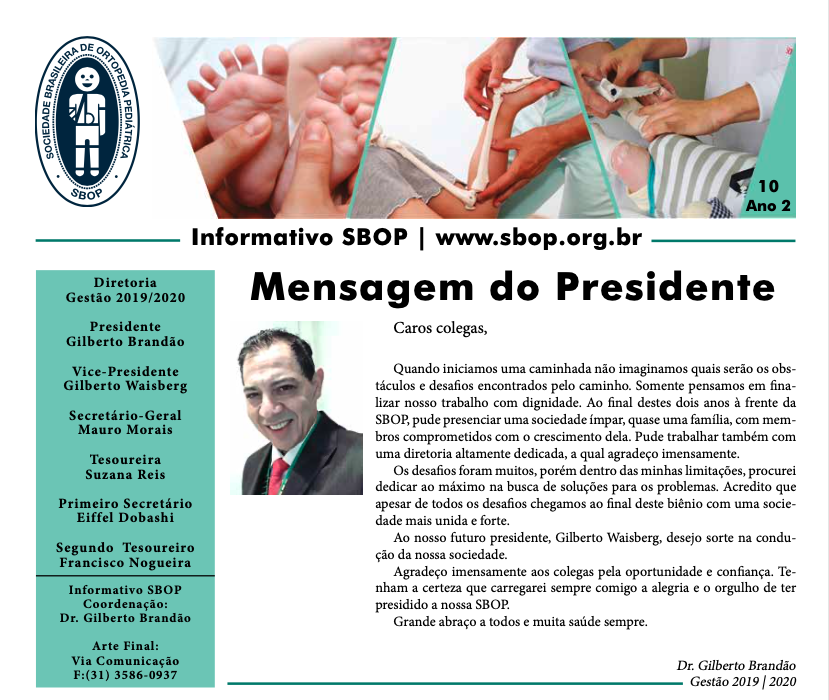 SOCIEDADE BRASILEIRA DE ORTOPEDIA PEDIÁTRICA
SBOP

10
Ano 2

Informativo SBOP | www.sbop.org.br

Diretoria
Gestão 2019/2020

Presidente
Gilberto Brandão

Vice-Presidente
Gilberto Waisberg

Secretário-Geral
Mauro Morais

Tesoureira
Suzana Reis

Primeiro Secretário
Eiffel Dobashi

Segundo Tesoureiro
Francisco Nogueira

Informativo SBOP
Coordenação:
Dr. Gilberto Brandão

Arte Final:
Via Comunicação
F:(31) 3586-0937

Mensagem do Presidente

Caros colegas,

Quando iniciamos uma caminhada não imaginamos quais serão os obstáculos e desafios encontrados pelo caminho. Somente pensamos em finalizar nosso trabalho com dignidade. Ao final destes dois anos à frente da SBOP, pude presenciar uma sociedade ímpar, quase uma família, com membros comprometidos com o crescimento dela. Pude trabalhar também com uma diretoria altamente dedicada, a qual agradeço imensamente.

Os desafios foram muitos, porém dentro das minhas limitações, procurei dedicar ao máximo na busca de soluções para os problemas. Acredito que apesar de todos os desafios chegamos ao final deste biênio com uma sociedade mais unida e forte.

Ao nosso futuro presidente, Gilberto Waisberg, desejo sorte na condução da nossa sociedade.

Agradeço imensamente aos colegas pela oportunidade e confiança. Tenham a certeza que carregarei sempre comigo a alegria e o orgulho de ter presidido a nossa SBOP.

Grande abraço a todos e muita saúde sempre.

Dr. Gilberto Brandão
Gestão 2019 | 2020